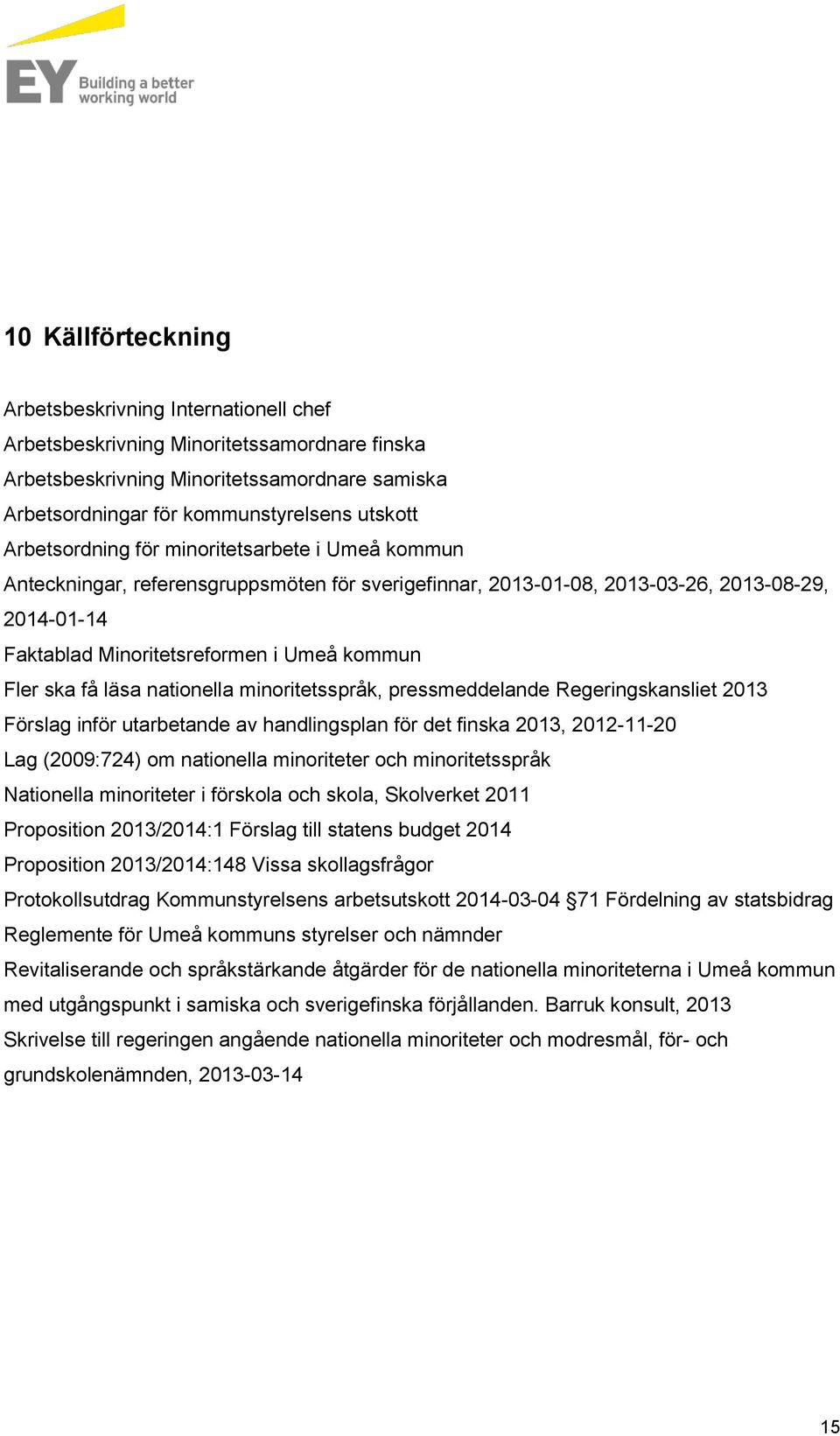 EY Building a better working world

10 Källförteckning

Arbetsbeskrivning Internationell chef
Arbetsbeskrivning Minoritetssamordnare finska
Arbetsbeskrivning Minoritetssamordnare samiska
Arbetsordningar för kommunstyrelsens utskott
Arbetsordning för minoritetsarbete i Umeå kommun
Anteckningar, referensgruppsmöten för sverigefinnar, 2013-01-08, 2013-03-26, 2013-08-29, 2014-01-14
Faktablad Minoritetsreformen i Umeå kommun
Fler ska få läsa nationella minoritetsspråk, pressmeddelande Regeringskansliet 2013
Förslag inför utarbetande av handlingsplan för det finska 2013, 2012-11-20
Lag (2009:724) om nationella minoriteter och minoritetsspråk
Nationella minoriteter i förskola och skola, Skolverket 2011
Proposition 2013/2014:1 Förslag till statens budget 2014
Proposition 2013/2014:148 Vissa skollagsfrågor
Protokollsutdrag Kommunstyrelsens arbetsutskott 2014-03-04 §71 Fördelning av statsbidrag
Reglemente för Umeå kommuns styrelser och nämnder
Revitaliserande och språkstärkande åtgärder för de nationella minoriteterna i Umeå kommun med utgångspunkt i samiska och sverigefinska förjållanden. Barruk konsult, 2013
Skrivelse till regeringen angående nationella minoriteter och modresmål, för- och grundskolenämnden, 2013-03-14

15